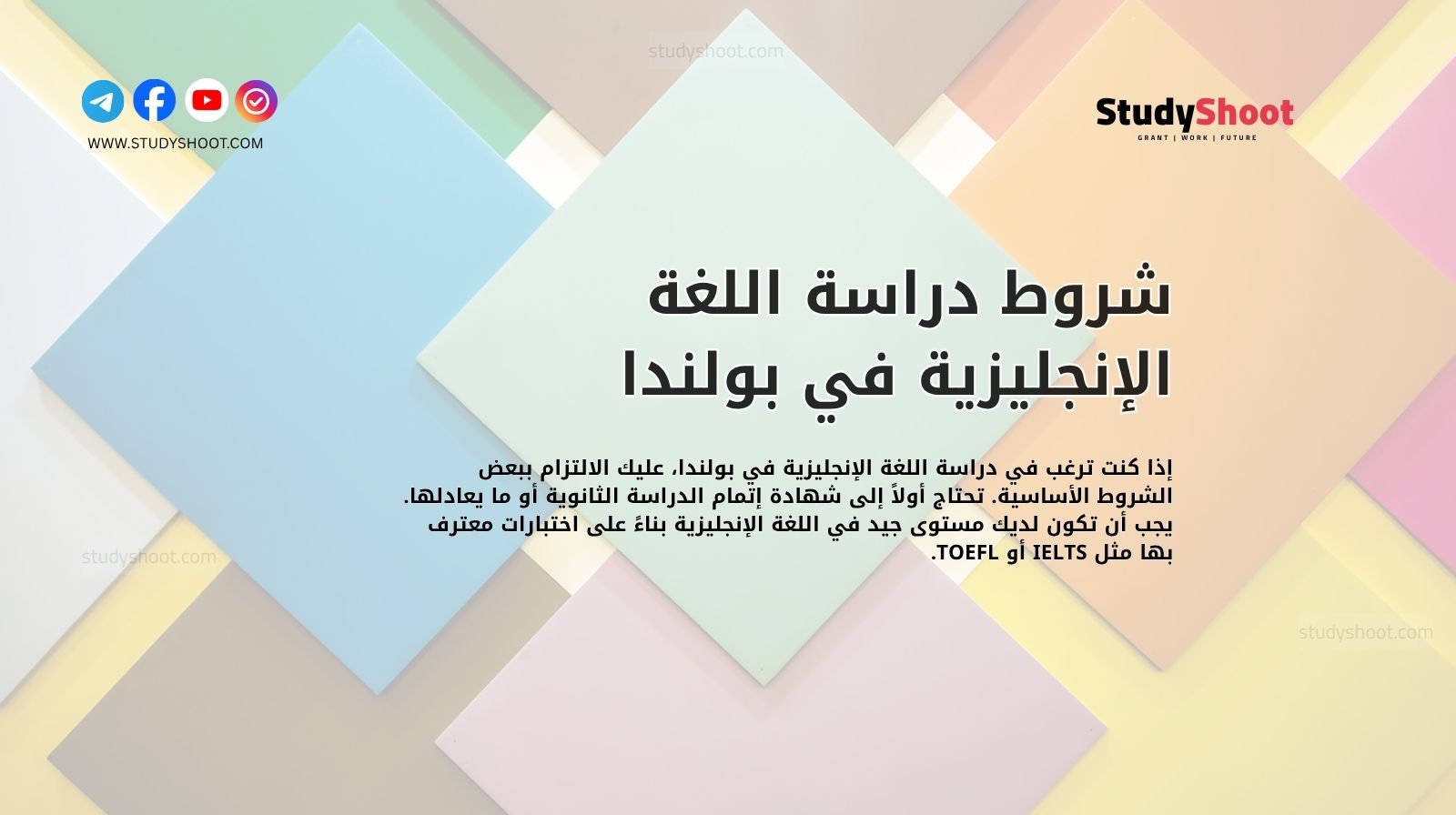 studyshoot.com

WWW.STUDYSHOOT.COM

StudyShoot
GRANT | WORK | FUTURE

شروط دراسة اللغة الإنجليزية في بولندا

إذا كنت ترغب في دراسة اللغة الإنجليزية في بولندا، عليك الالتزام ببعض الشروط الأساسية. تحتاج أولاً إلى شهادة إتمام الدراسة الثانوية أو ما يعادلها. يجب أن تكون لديك مستوى جيد في اللغة الإنجليزية بناءً على اختبارات معترف بها مثل IELTS أو TOEFL.

studyshoot.com

studyshoot.com